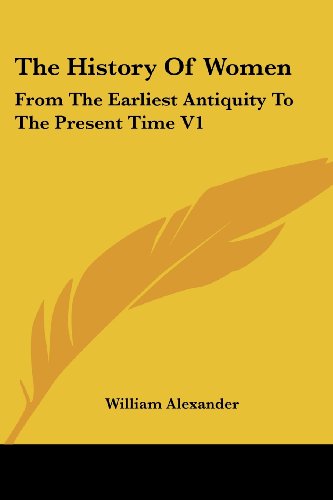 The History Of Women

From The Earliest Antiquity To The Present Time V1

William Alexander